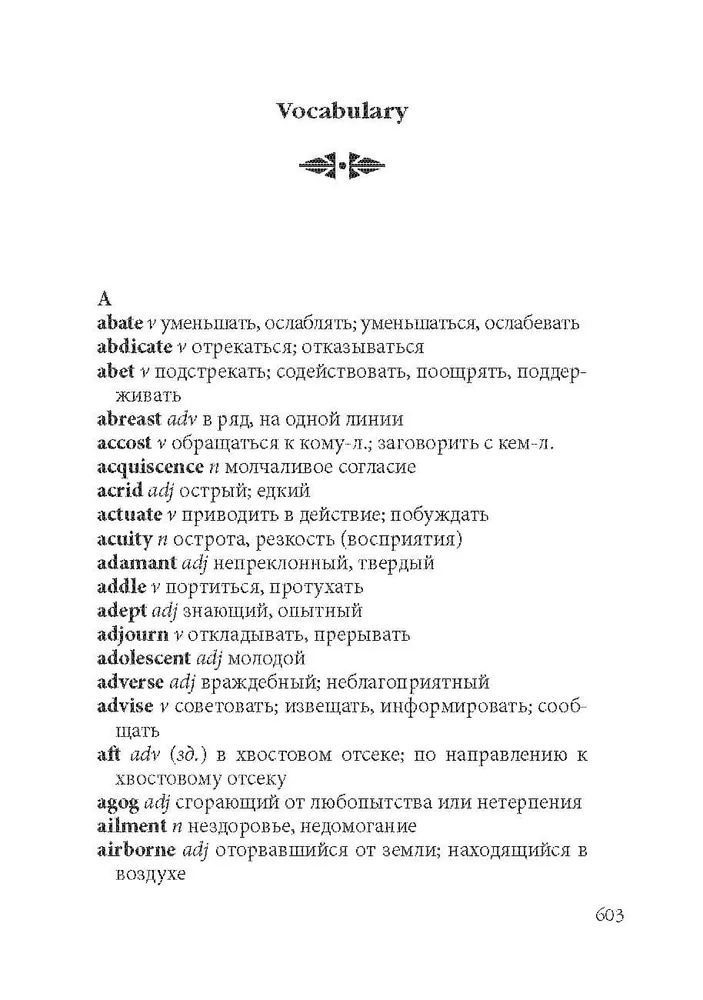 Vocabulary

A
abate v уменьшать, ослаблять; уменьшаться, ослабевать
abdicate v отрекаться; отказываться
abet v подстрекать; содействовать, поощрять, поддерживать
abreast adv в ряд, на одной линии
accost v обращаться к кому-л.; заговорить с кем-л.
acquiscence n молчаливое согласие
acrid adj острый; едкий
actuate v приводить в действие; побуждать
acuity n острота, резкость (восприятия)
adamant adj непреклонный, твердый
addle v портиться, протухать
adept adj знающий, опытный
adjourn v откладывать, прерывать
adolescent adj молодой
adverse adj враждебный; неблагоприятный
advise v советовать; извещать, информировать; сообщать
aft adv (зд.) в хвостовом отсеке; по направлению к хвостовому отсеку
agog adj сгорающий от любопытства или нетерпения
ailment n нездоровье, недомогание
airborne adj оторвавшийся от земли; находящийся в воздухе

603